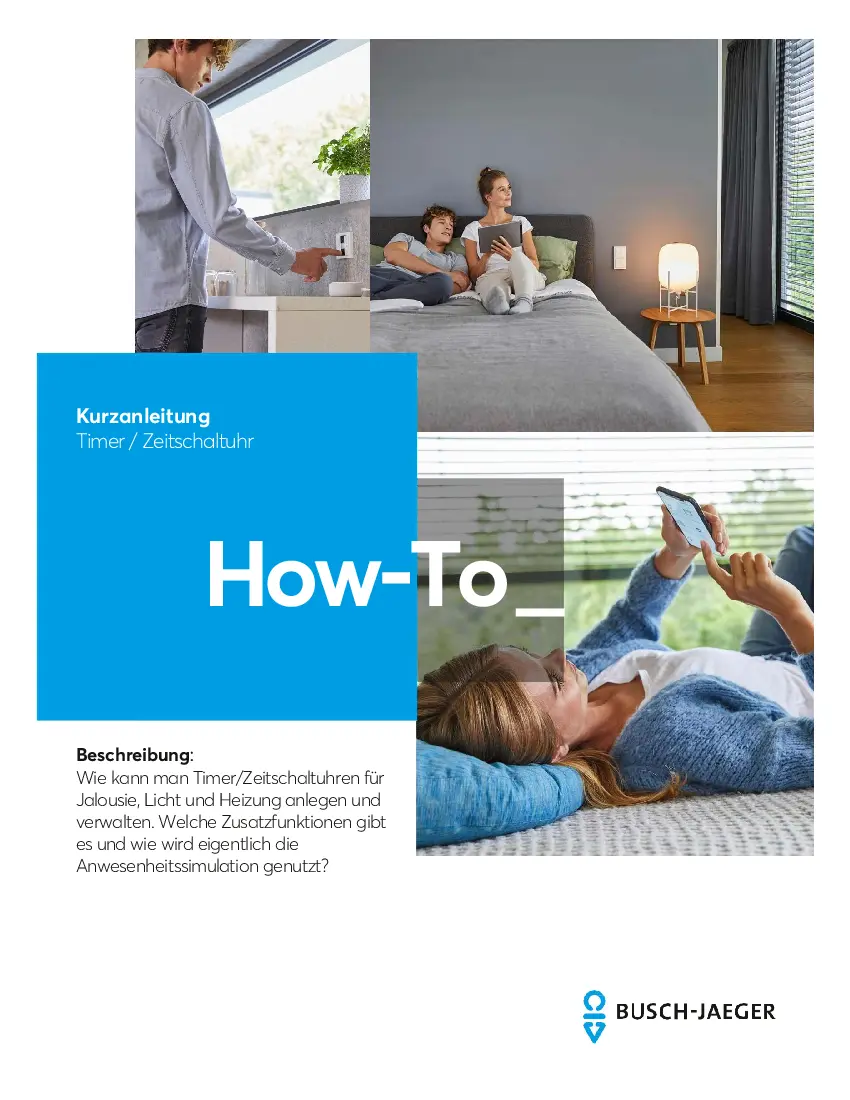 Kurzanleitung
Timer / Zeitschaltuhr

How-To_

Beschreibung:
Wie kann man Timer/Zeitschaltuhren für Jalousie, Licht und Heizung anlegen und verwalten. Welche Zusatzfunktionen gibt es und wie wird eigentlich die Anwesenheitssimulation genutzt?

BUSCH-JAEGER